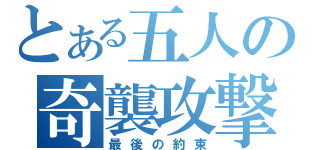 とある五人の
奇襲攻撃
最後の約束